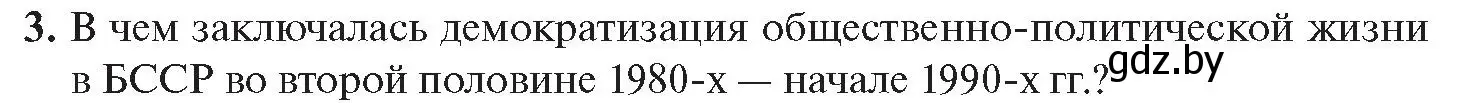 3. В чем заключалась демократизация общественно-политической жизни в БССР во второй половине 1980-х — начале 1990-х гг.?

gdz.by